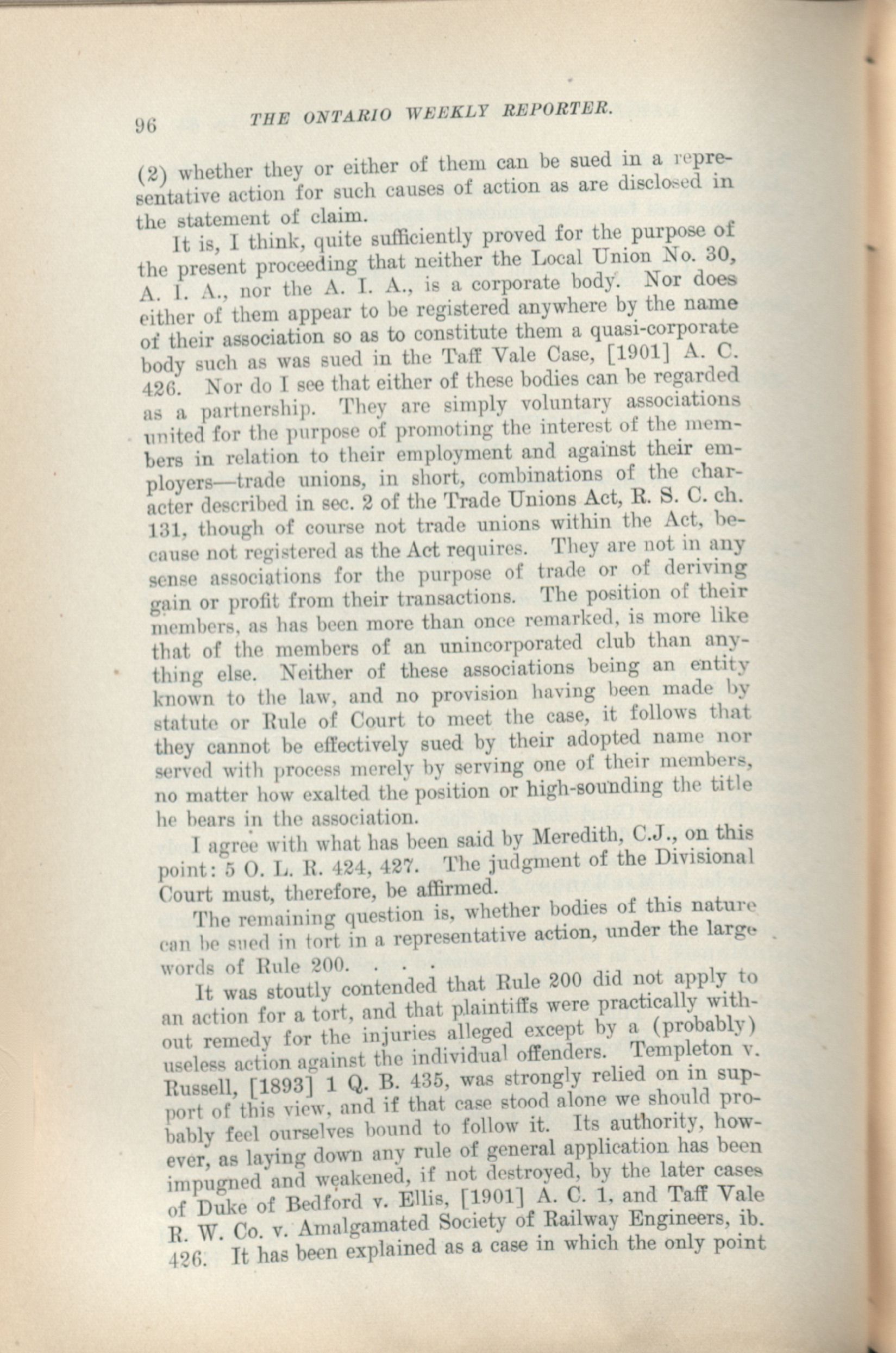 96 THE ONTARIO WEEKLY REPORTER.

(2) whether they or either of them can be sued in a representative action for such causes of action as are disclosed in the statement of claim.

It is, I think, quite sufficiently proved for the purpose of the present proceeding that neither the Local Union No. 30, A. I. A., nor the A. I. A., is a corporate body. Nor does either of them appear to be registered anywhere by the name of their association so as to constitute them a quasi-corporate body such as was sued in the Taff Vale Case, [1901] A. C. 426. Nor do I see that either of these bodies can be regarded as a partnership. They are simply voluntary associations united for the purpose of promoting the interest of the members in relation to their employment and against their employers—trade unions, in short, combinations of the character described in sec. 2 of the Trade Unions Act, R. S. C. ch. 131, though of course not trade unions within the Act, because not registered as the Act requires. They are not in any sense associations for the purpose of trade or of deriving gain or profit from their transactions. The position of their members, as has been more than once remarked, is more like that of the members of an unincorporated club than anything else. Neither of these associations being an entity known to the law, and no provision having been made by statute or Rule of Court to meet the case, it follows that they cannot be effectively sued by their adopted name nor served with process merely by serving one of their members, no matter how exalted the position or high-sounding the title he bears in the association.

I agree with what has been said by Meredith, C.J., on this point: 5 O. L. R. 424, 427. The judgment of the Divisional Court must, therefore, be affirmed.

The remaining question is, whether bodies of this nature can be sued in tort in a representative action, under the large words of Rule 200. . . .

It was stoutly contended that Rule 200 did not apply to an action for a tort, and that plaintiffs were practically without remedy for the injuries alleged except by a (probably) useless action against the individual offenders. Templeton v. Russell, [1893] 1 Q. B. 435, was strongly relied on in support of this view, and if that case stood alone we should probably feel ourselves bound to follow it. Its authority, however, as laying down any rule of general application has been impugned and weakened, if not destroyed, by the later cases of Duke of Bedford v. Ellis, [1901] A. C. 1, and Taff Vale R. W. Co. v. Amalgamated Society of Railway Engineers, ib. 426. It has been explained as a case in which the only point